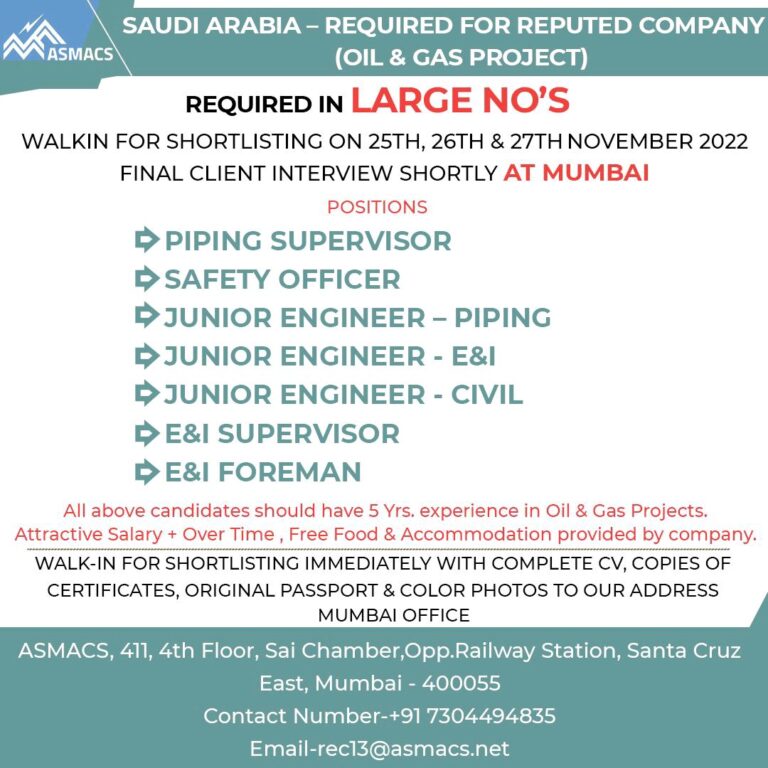 ASMACS

SAUDI ARABIA – REQUIRED FOR REPUTED COMPANY (OIL & GAS PROJECT)

REQUIRED IN LARGE NO'S

WALKIN FOR SHORTLISTING ON 25TH, 26TH & 27TH NOVEMBER 2022
FINAL CLIENT INTERVIEW SHORTLY AT MUMBAI

POSITIONS

PIPING SUPERVISOR
SAFETY OFFICER
JUNIOR ENGINEER – PIPING
JUNIOR ENGINEER - E&I
JUNIOR ENGINEER - CIVIL
E&I SUPERVISOR
E&I FOREMAN

All above candidates should have 5 Yrs. experience in Oil & Gas Projects.
Attractive Salary + Over Time , Free Food & Accommodation provided by company.

WALK-IN FOR SHORTLISTING IMMEDIATELY WITH COMPLETE CV, COPIES OF CERTIFICATES, ORIGINAL PASSPORT & COLOR PHOTOS TO OUR ADDRESS MUMBAI OFFICE

ASMACS, 411, 4th Floor, Sai Chamber,Opp.Railway Station, Santa Cruz East, Mumbai - 400055
Contact Number-+91 7304494835
Email-rec13@asmacs.net